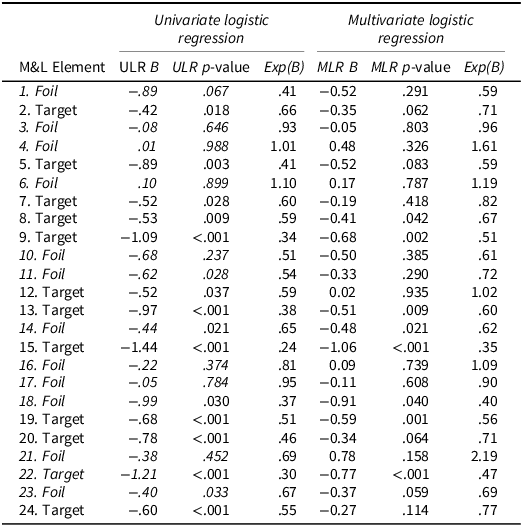 | | Univariate logistic regression | | | Multivariate logistic regression | | |
|---|---|---|---|---|---|---|
| M&L Element | ULR B | ULR p-value | Exp(B) | MLR B | MLR p-value | Exp(B) |
| 1. Foil | −.89 | .067 | .41 | −0.52 | .291 | .59 |
| 2. Target | −.42 | .018 | .66 | −0.35 | .062 | .71 |
| 3. Foil | −.08 | .646 | .93 | −0.05 | .803 | .96 |
| 4. Foil | .01 | .988 | 1.01 | 0.48 | .326 | 1.61 |
| 5. Target | −.89 | .003 | .41 | −0.52 | .083 | .59 |
| 6. Foil | .10 | .899 | 1.10 | 0.17 | .787 | 1.19 |
| 7. Target | −.52 | .028 | .60 | −0.19 | .418 | .82 |
| 8. Target | −.53 | .009 | .59 | −0.41 | .042 | .67 |
| 9. Target | −1.09 | <.001 | .34 | −0.68 | .002 | .51 |
| 10. Foil | −.68 | .237 | .51 | −0.50 | .385 | .61 |
| 11. Foil | −.62 | .028 | .54 | −0.33 | .290 | .72 |
| 12. Target | −.52 | .037 | .59 | 0.02 | .935 | 1.02 |
| 13. Target | −.97 | <.001 | .38 | −0.51 | .009 | .60 |
| 14. Foil | −.44 | .021 | .65 | −0.48 | .021 | .62 |
| 15. Target | −1.44 | <.001 | .24 | −1.06 | <.001 | .35 |
| 16. Foil | −.22 | .374 | .81 | 0.09 | .739 | 1.09 |
| 17. Foil | −.05 | .784 | .95 | −0.11 | .608 | .90 |
| 18. Foil | −.99 | .030 | .37 | −0.91 | .040 | .40 |
| 19. Target | −.68 | <.001 | .51 | −0.59 | .001 | .56 |
| 20. Target | −.78 | <.001 | .46 | −0.34 | .064 | .71 |
| 21. Foil | −.38 | .452 | .69 | 0.78 | .158 | 2.19 |
| 22. Target | −1.21 | <.001 | .30 | −0.77 | <.001 | .47 |
| 23. Foil | −.40 | .033 | .67 | −0.37 | .059 | .69 |
| 24. Target | −.60 | <.001 | .55 | −0.27 | .114 | .77 |